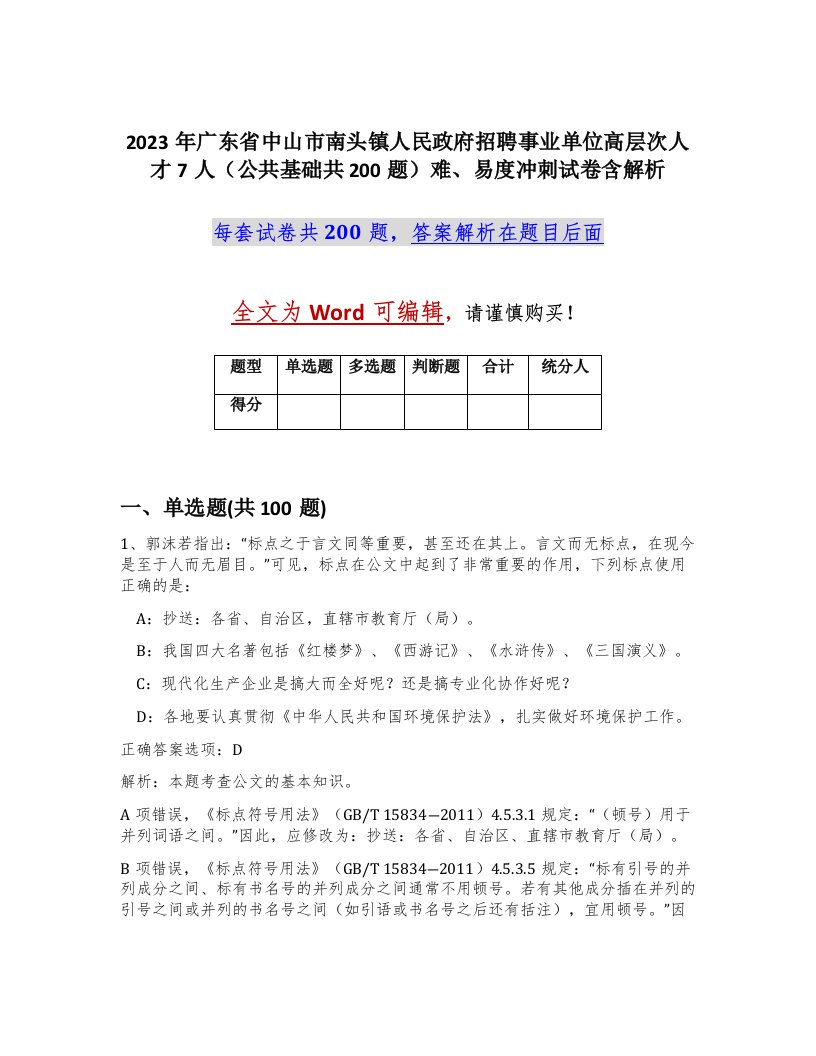 2023 年广东省中山市南头镇人民政府招聘事业单位高层次人才 7 人（公共基础共 200 题）难、易度冲刺试卷含解析

每套试卷共 200 题，答案解析在题目后面

全文为 Word 可编辑，请谨慎购买！

| 题型 | 单选题 | 多选题 | 判断题 | 合计 | 统分人 |
|---|---|---|---|---|---|
| 得分 | | | | | |

一、单选题(共 100 题)

1、郭沫若指出：“标点之于言文同等重要，甚至还在其上。言文而无标点，在现今是至于人而无眉目。”可见，标点在公文中起到了非常重要的作用，下列标点使用正确的是：

A：抄送：各省、自治区，直辖市教育厅（局）。

B：我国四大名著包括《红楼梦》、《西游记》、《水浒传》、《三国演义》。

C：现代化生产企业是搞大而全好呢？还是搞专业化协作好呢？

D：各地要认真贯彻《中华人民共和国环境保护法》，扎实做好环境保护工作。

正确答案选项：D

解析：本题考查公文的基本知识。

A 项错误，《标点符号用法》（GB/T 15834—2011）4.5.3.1 规定：“（顿号）用于并列词语之间。”因此，应修改为：抄送：各省、自治区、直辖市教育厅（局）。

B 项错误，《标点符号用法》（GB/T 15834—2011）4.5.3.5 规定：“标有引号的并列成分之间、标有书名号的并列成分之间通常不用顿号。若有其他成分插在并列的引号之间或并列的书名号之间（如引语或书名号之后还有括注），宜用顿号。”因